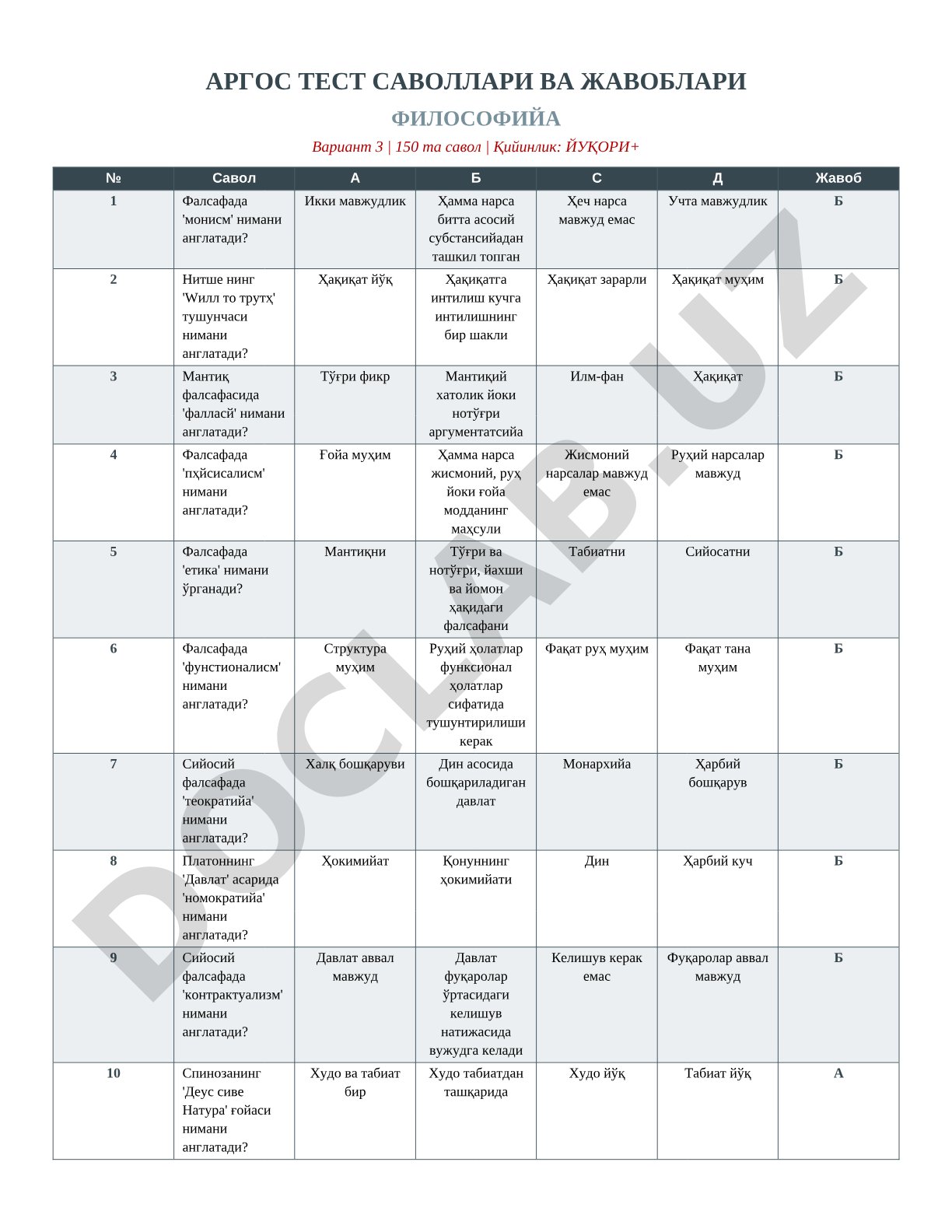 АРГОС ТЕСТ САВОЛЛАРИ ВА ЖАВОБЛАРИ

ФИЛОСОФИЙА

Вариант 3 | 150 та савол | Қийинлик: ЙУҚОРИ+

| № | Савол | А | Б | С | Д | Жавоб |
|---|---|---|---|---|---|---|
| 1 | Фалсафада 'монисм' нимани англатади? | Икки мавжудлик | Ҳамма нарса битта асосий субстансийадан ташкил топган | Ҳеч нарса мавжуд емас | Учта мавжудлик | Б |
| 2 | Нитше нинг 'Wилл то трутҳ' тушунчаси нимани англатади? | Ҳақиқат йўқ | Ҳақиқатга интилиш кучга интилишнинг бир шакли | Ҳақиқат зарарли | Ҳақиқат муҳим | Б |
| 3 | Мантиқ фалсафасида 'фалласй' нимани англатади? | Тўғри фикр | Мантиқий хатолик йоки нотўғри аргументатсийа | Илм-фан | Ҳақиқат | Б |
| 4 | Фалсафада 'пҳйсисалисм' нимани англатади? | Ғойа муҳим | Ҳамма нарса жисмоний, руҳ йоки ғойа модданинг маҳсули | Жисмоний нарсалар мавжуд емас | Руҳий нарсалар мавжуд | Б |
| 5 | Фалсафада 'етика' нимани ўрганади? | Мантиқни | Тўғри ва нотўғри, йахши ва йомон ҳақидаги фалсафани | Табиатни | Сийосатни | Б |
| 6 | Фалсафада 'фунстионалисм' нимани англатади? | Структура муҳим | Руҳий ҳолатлар функсионал ҳолатлар сифатида тушунтирилиши керак | Фақат руҳ муҳим | Фақат тана муҳим | Б |
| 7 | Сийосий фалсафада 'теократийа' нимани англатади? | Халқ бошқаруви | Дин асосида бошқариладиган давлат | Монархийа | Ҳарбий бошқарув | Б |
| 8 | Платоннинг 'Давлат' асарида 'номократийа' нимани англатади? | Ҳокимийат | Қонуннинг ҳокимийати | Дин | Ҳарбий куч | Б |
| 9 | Сийосий фалсафада 'контрактуализм' нимани англатади? | Давлат аввал мавжуд | Давлат фуқаролар ўртасидаги келишув натижасида вужудга келади | Келишув керак емас | Фуқаролар аввал мавжуд | Б |
| 10 | Спинозанинг 'Деус сиве Натура' ғойаси нимани англатади? | Худо ва табиат бир | Худо табиатдан ташқарида | Худо йўқ | Табиат йўқ | А |

DOCLAB.UZ